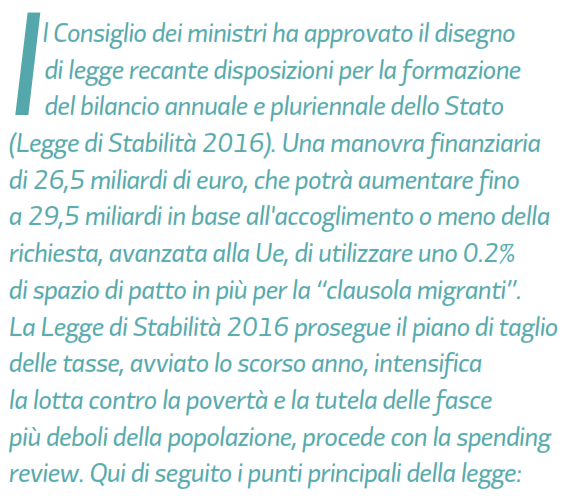 Il Consiglio dei ministri ha approvato il disegno di legge recante disposizioni per la formazione del bilancio annuale e pluriennale dello Stato (Legge di Stabilità 2016). Una manovra finanziaria di 26,5 miliardi di euro, che potrà aumentare fino a 29,5 miliardi in base all'accoglimento o meno della richiesta, avanzata alla Ue, di utilizzare uno 0.2% di spazio di patto in più per la "clausola migranti". La Legge di Stabilità 2016 prosegue il piano di taglio delle tasse, avviato lo scorso anno, intensifica la lotta contro la povertà e la tutela delle fasce più deboli della popolazione, procede con la spending review. Qui di seguito i punti principali della legge: